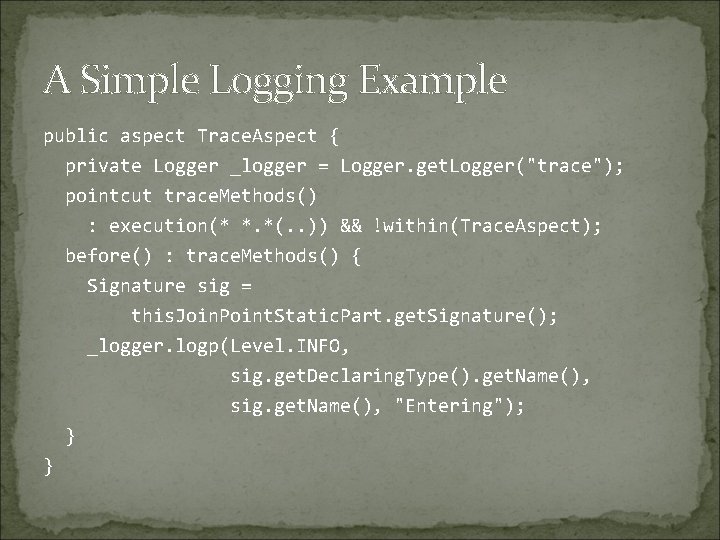 A Simple Logging Example

public aspect TraceAspect {
  private Logger _logger = Logger.getLogger("trace");
  pointcut traceMethods()
    : execution(* *.*(..)) && !within(TraceAspect);
  before() : traceMethods() {
    Signature sig =
        thisJoinPointStaticPart.getSignature();
    _logger.logp(Level.INFO,
                 sig.getDeclaringType().getName(),
                 sig.getName(), "Entering");
  }
}